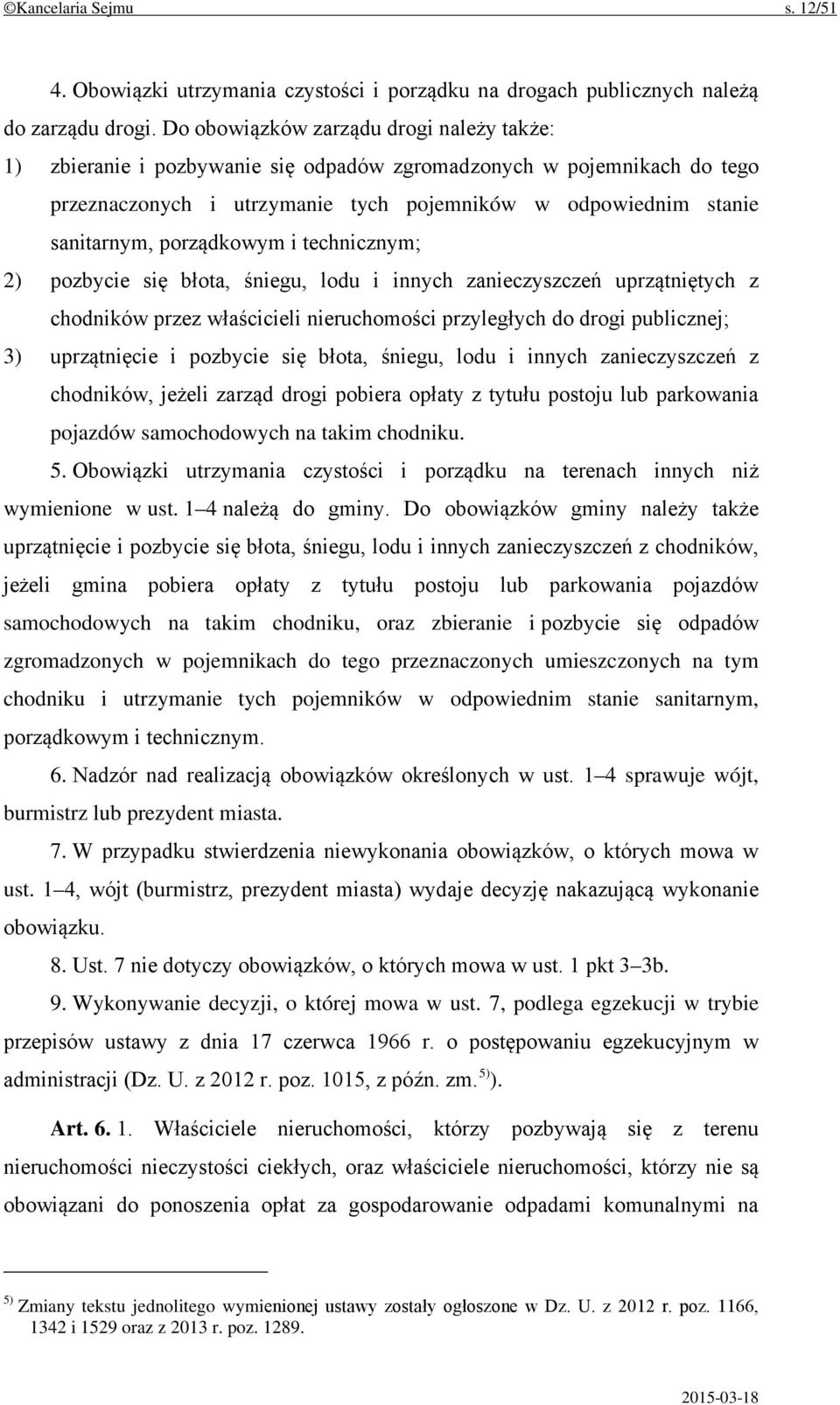 ©Kancelaria Sejmu s. 12/51

4. Obowiązki utrzymania czystości i porządku na drogach publicznych należą do zarządu drogi. Do obowiązków zarządu drogi należy także:
1) zbieranie i pozbywanie się odpadów zgromadzonych w pojemnikach do tego przeznaczonych i utrzymanie tych pojemników w odpowiednim stanie sanitarnym, porządkowym i technicznym;
2) pozbycie się błota, śniegu, lodu i innych zanieczyszczeń uprzątniętych z chodników przez właścicieli nieruchomości przyległych do drogi publicznej;
3) uprzątnięcie i pozbycie się błota, śniegu, lodu i innych zanieczyszczeń z chodników, jeżeli zarząd drogi pobiera opłaty z tytułu postoju lub parkowania pojazdów samochodowych na takim chodniku.
5. Obowiązki utrzymania czystości i porządku na terenach innych niż wymienione w ust. 1–4 należą do gminy. Do obowiązków gminy należy także uprzątnięcie i pozbycie się błota, śniegu, lodu i innych zanieczyszczeń z chodników, jeżeli gmina pobiera opłaty z tytułu postoju lub parkowania pojazdów samochodowych na takim chodniku, oraz zbieranie i pozbycie się odpadów zgromadzonych w pojemnikach do tego przeznaczonych umieszczonych na tym chodniku i utrzymanie tych pojemników w odpowiednim stanie sanitarnym, porządkowym i technicznym.
6. Nadzór nad realizacją obowiązków określonych w ust. 1–4 sprawuje wójt, burmistrz lub prezydent miasta.
7. W przypadku stwierdzenia niewykonania obowiązków, o których mowa w ust. 1–4, wójt (burmistrz, prezydent miasta) wydaje decyzję nakazującą wykonanie obowiązku.
8. Ust. 7 nie dotyczy obowiązków, o których mowa w ust. 1 pkt 3–3b.
9. Wykonywanie decyzji, o której mowa w ust. 7, podlega egzekucji w trybie przepisów ustawy z dnia 17 czerwca 1966 r. o postępowaniu egzekucyjnym w administracji (Dz. U. z 2012 r. poz. 1015, z późn. zm.$^{5)}$).
Art. 6. 1. Właściciele nieruchomości, którzy pozbywają się z terenu nieruchomości nieczystości ciekłych, oraz właściciele nieruchomości, którzy nie są obowiązani do ponoszenia opłat za gospodarowanie odpadami komunalnymi na

$^{5)}$ Zmiany tekstu jednolitego wymienionej ustawy zostały ogłoszone w Dz. U. z 2012 r. poz. 1166, 1342 i 1529 oraz z 2013 r. poz. 1289.

2015-03-18